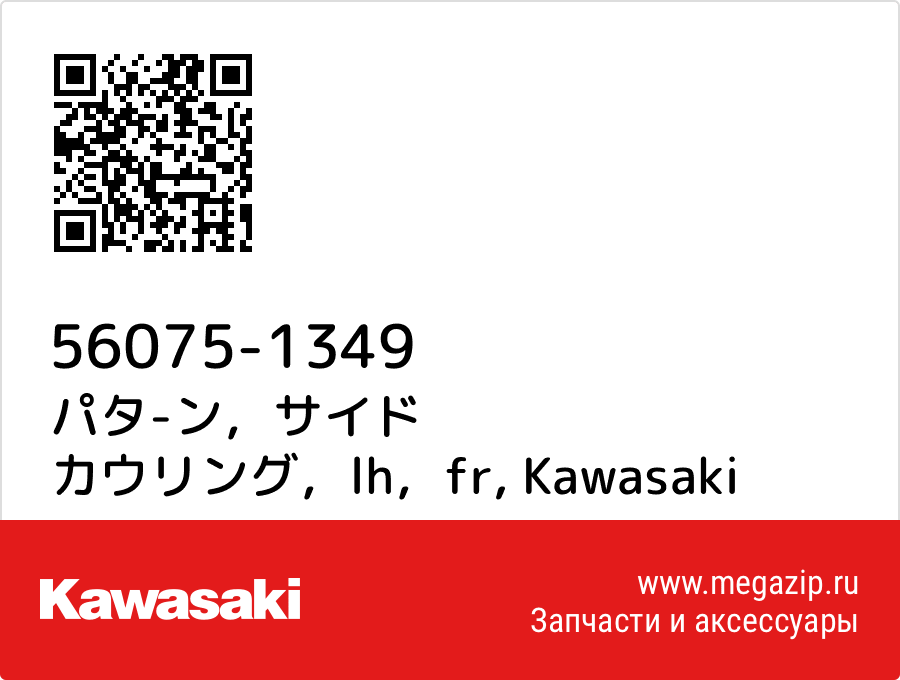 56075-1349
パタ-ン，サイド カウリング，lh，fr, Kawasaki

Kawasaki

www.megazip.ru
Запчасти и аксессуары